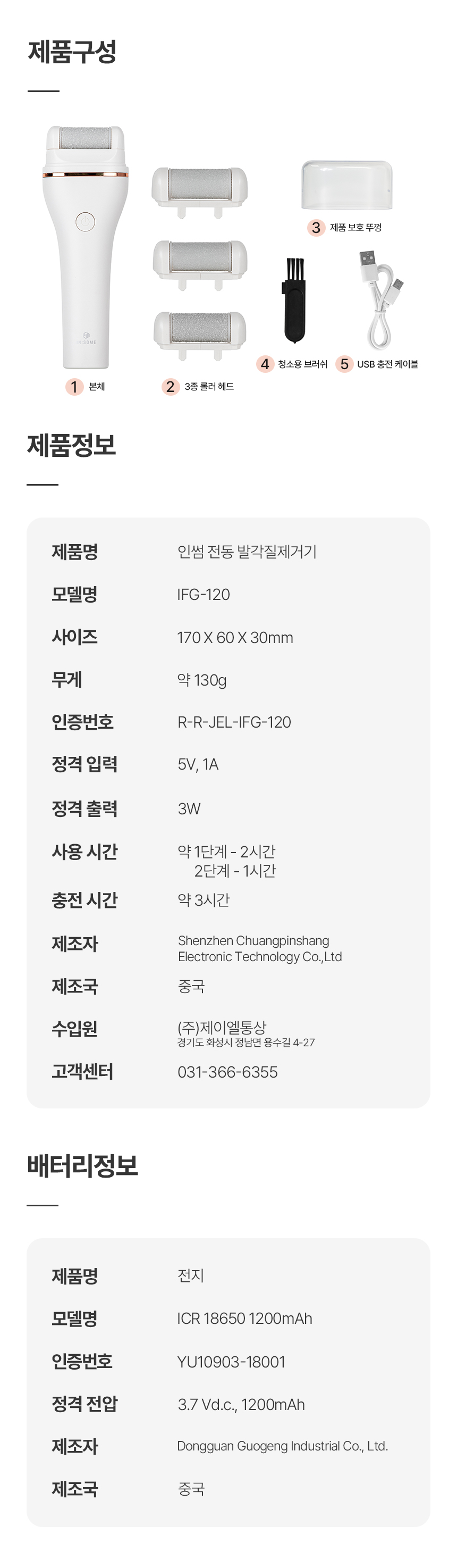 제품구성

3 제품 보호 뚜껑

4 청소용 브러쉬 5 USB 충전 케이블

1 본체 2 3종 롤러 헤드

제품정보

제품명
인썸 전동 발각질제거기

모델명
IFG-120

사이즈
170 X 60 X 30mm

무게
약 130g

인증번호
R-R-JEL-IFG-120

정격 입력
5V, 1A

정격 출력
3W

사용 시간
약 1단계 - 2시간
2단계 - 1시간

충전 시간
약 3시간

제조자
Shenzhen Chuangpinshang
Electronic Technology Co.,Ltd

제조국
중국

수입원
(주)제이엘통상
경기도 화성시 정남면 용수길 4-27

고객센터
031-366-6355

배터리정보

제품명
전지

모델명
ICR 18650 1200mAh

인증번호
YU10903-18001

정격 전압
3.7 Vd.c., 1200mAh

제조자
Dongguan Guogeng Industrial Co., Ltd.

제조국
중국